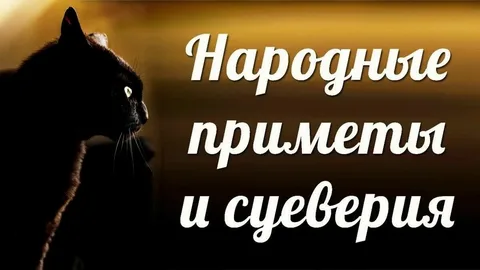 Народные приметы и суеверия